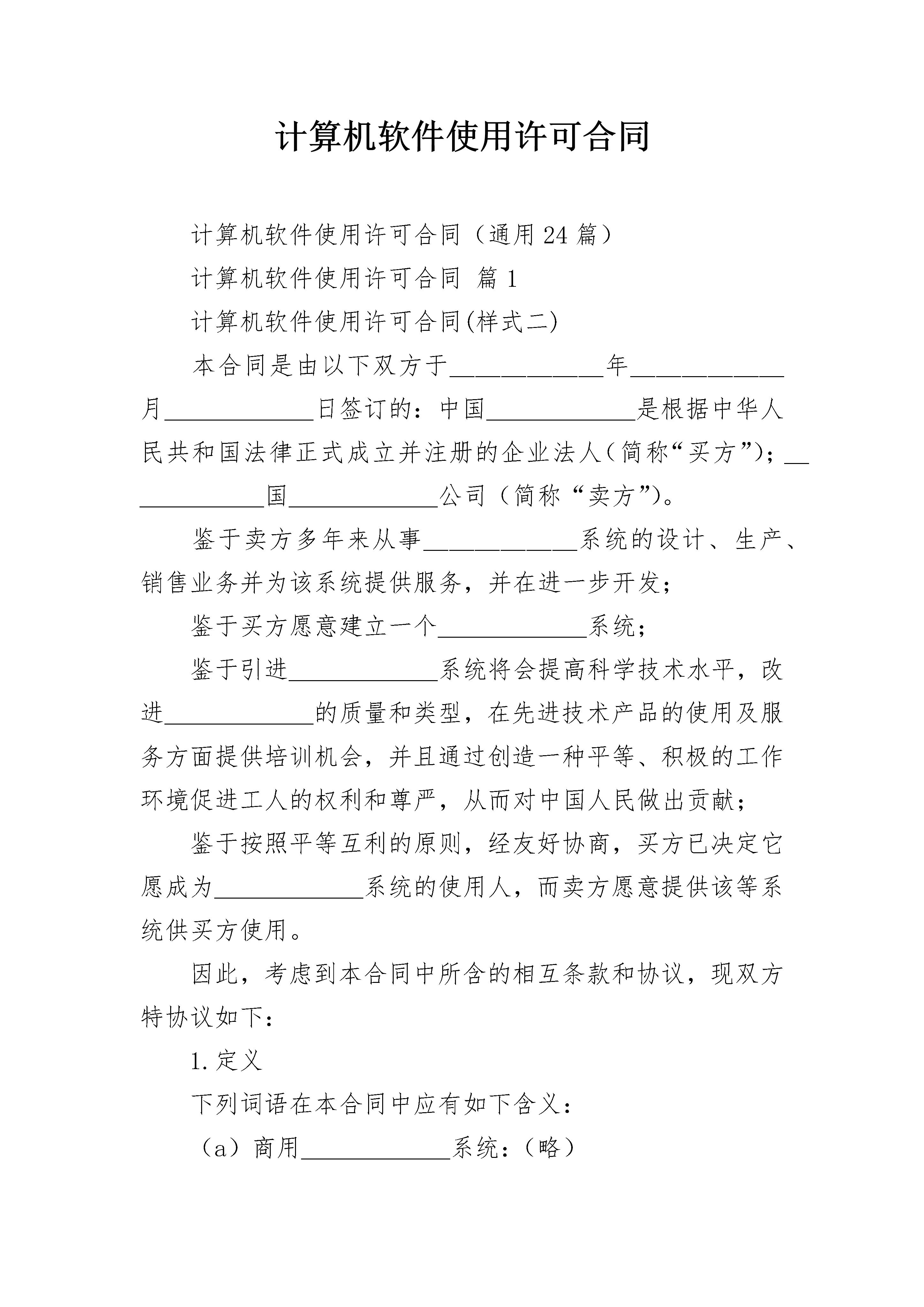 计算机软件使用许可合同

计算机软件使用许可合同（通用24篇）

计算机软件使用许可合同 篇1

计算机软件使用许可合同(样式二)

本合同是由以下双方于____________年____________月____________日签订的：中国____________是根据中华人民共和国法律正式成立并注册的企业法人（简称“买方”)；____________国____________公司（简称“卖方”)。

鉴于卖方多年来从事____________系统的设计、生产、销售业务并为该系统提供服务，并在进一步开发；

鉴于买方愿意建立一个____________系统；

鉴于引进____________系统将会提高科学技术水平，改进____________的质量和类型，在先进技术产品的使用及服务方面提供培训机会，并且通过创造一种平等、积极的工作环境促进工人的权利和尊严，从而对中国人民做出贡献；

鉴于按照平等互利的原则，经友好协商，买方已决定它愿成为____________系统的使用人，而卖方愿意提供该等系统供买方使用。

因此，考虑到本合同中所含的相互条款和协议，现双方特协议如下：

1.定义

下列词语在本合同中应有如下含义：

（a）商用____________系统：（略）